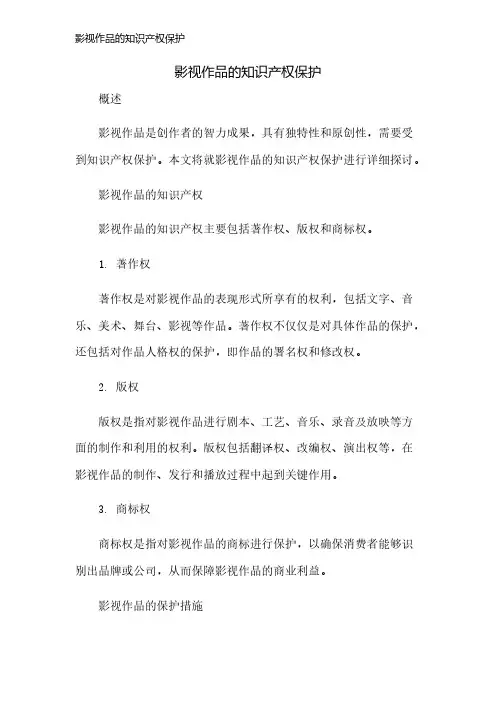 影视作品的知识产权保护

影视作品的知识产权保护

概述

影视作品是创作者的智力成果，具有独特性和原创性，需要受到知识产权保护。本文将就影视作品的知识产权保护进行详细探讨。

影视作品的知识产权

影视作品的知识产权主要包括著作权、版权和商标权。

1. 著作权

著作权是对影视作品的表现形式所享有的权利，包括文字、音乐、美术、舞台、影视等作品。著作权不仅仅是对具体作品的保护，还包括对作品人格权的保护，即作品的署名权和修改权。

2. 版权

版权是指对影视作品进行剧本、工艺、音乐、录音及放映等方面的制作和利用的权利。版权包括翻译权、改编权、演出权等，在影视作品的制作、发行和播放过程中起到关键作用。

3. 商标权

商标权是指对影视作品的商标进行保护，以确保消费者能够识别出品牌或公司，从而保障影视作品的商业利益。

影视作品的保护措施